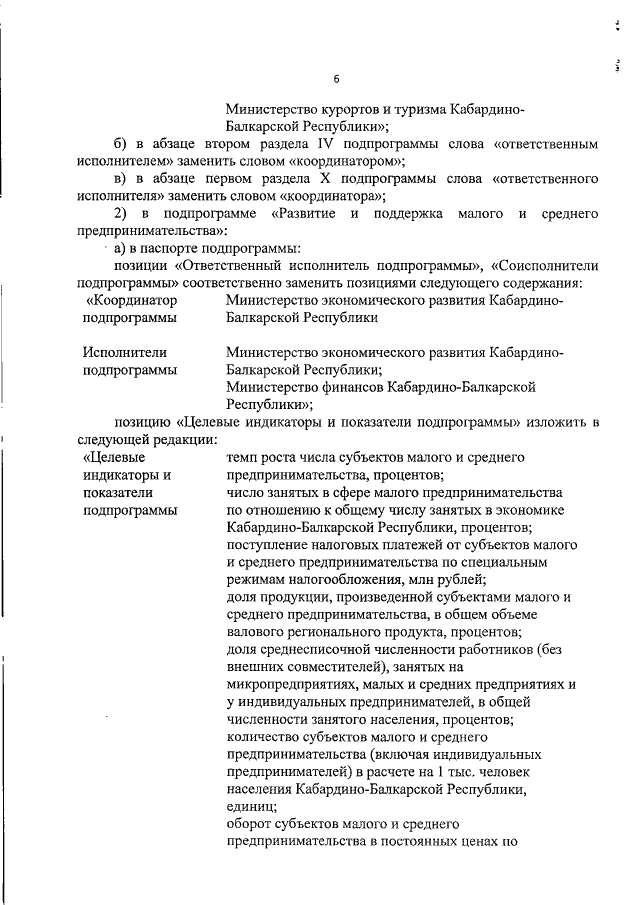 6

Министерство курортов и туризма Кабардино-Балкарской Республики»;

б) в абзаце втором раздела IV подпрограммы слова «ответственным исполнителем» заменить словом «координатором»;

в) в абзаце первом раздела X подпрограммы слова «ответственного исполнителя» заменить словом «координатора»;

2) в подпрограмме «Развитие и поддержка малого и среднего предпринимательства»:

а) в паспорте подпрограммы:

позиции «Ответственный исполнитель подпрограммы», «Соисполнители подпрограммы» соответственно заменить позициями следующего содержания:

| | |
|---|---|
| «Координатор подпрограммы | Министерство экономического развития Кабардино-Балкарской Республики |
| Исполнители подпрограммы | Министерство экономического развития Кабардино-Балкарской Республики; Министерство финансов Кабардино-Балкарской Республики»; |

позицию «Целевые индикаторы и показатели подпрограммы» изложить в следующей редакции:

| | |
|---|---|
| «Целевые индикаторы и показатели подпрограммы | темп роста числа субъектов малого и среднего предпринимательства, процентов; число занятых в сфере малого предпринимательства по отношению к общему числу занятых в экономике Кабардино-Балкарской Республики, процентов; поступление налоговых платежей от субъектов малого и среднего предпринимательства по специальным режимам налогообложения, млн рублей; доля продукции, произведенной субъектами малого и среднего предпринимательства, в общем объеме валового регионального продукта, процентов; доля среднесписочной численности работников (без внешних совместителей), занятых на микропредприятиях, малых и средних предприятиях и у индивидуальных предпринимателей, в общей численности занятого населения, процентов; количество субъектов малого и среднего предпринимательства (включая индивидуальных предпринимателей) в расчете на 1 тыс. человек населения Кабардино-Балкарской Республики, единиц; оборот субъектов малого и среднего предпринимательства в постоянных ценах по |